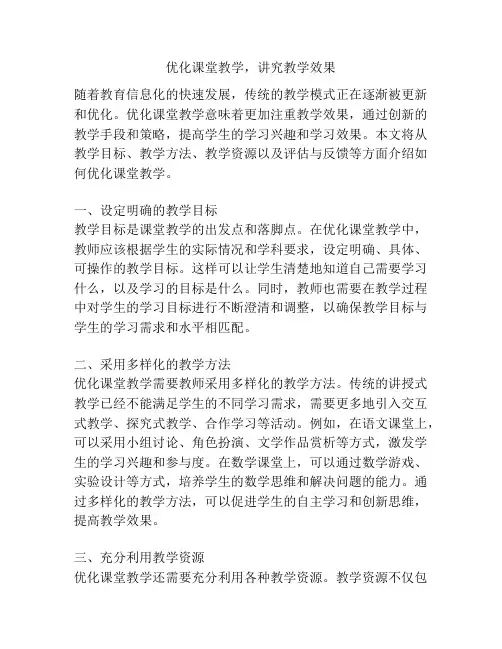 优化课堂教学，讲究教学效果

随着教育信息化的快速发展，传统的教学模式正在逐渐被更新和优化。优化课堂教学意味着更加注重教学效果，通过创新的教学手段和策略，提高学生的学习兴趣和学习效果。本文将从教学目标、教学方法、教学资源以及评估与反馈等方面介绍如何优化课堂教学。

一、设定明确的教学目标
教学目标是课堂教学的出发点和落脚点。在优化课堂教学中，教师应该根据学生的实际情况和学科要求，设定明确、具体、可操作的教学目标。这样可以让学生清楚地知道自己需要学习什么，以及学习的目标是什么。同时，教师也需要在教学过程中对学生的学习目标进行不断澄清和调整，以确保教学目标与学生的学习需求和水平相匹配。

二、采用多样化的教学方法
优化课堂教学需要教师采用多样化的教学方法。传统的讲授式教学已经不能满足学生的不同学习需求，需要更多地引入交互式教学、探究式教学、合作学习等活动。例如，在语文课堂上，可以采用小组讨论、角色扮演、文学作品赏析等方式，激发学生的学习兴趣和参与度。在数学课堂上，可以通过数学游戏、实验设计等方式，培养学生的数学思维和解决问题的能力。通过多样化的教学方法，可以促进学生的自主学习和创新思维，提高教学效果。

三、充分利用教学资源
优化课堂教学还需要充分利用各种教学资源。教学资源不仅包